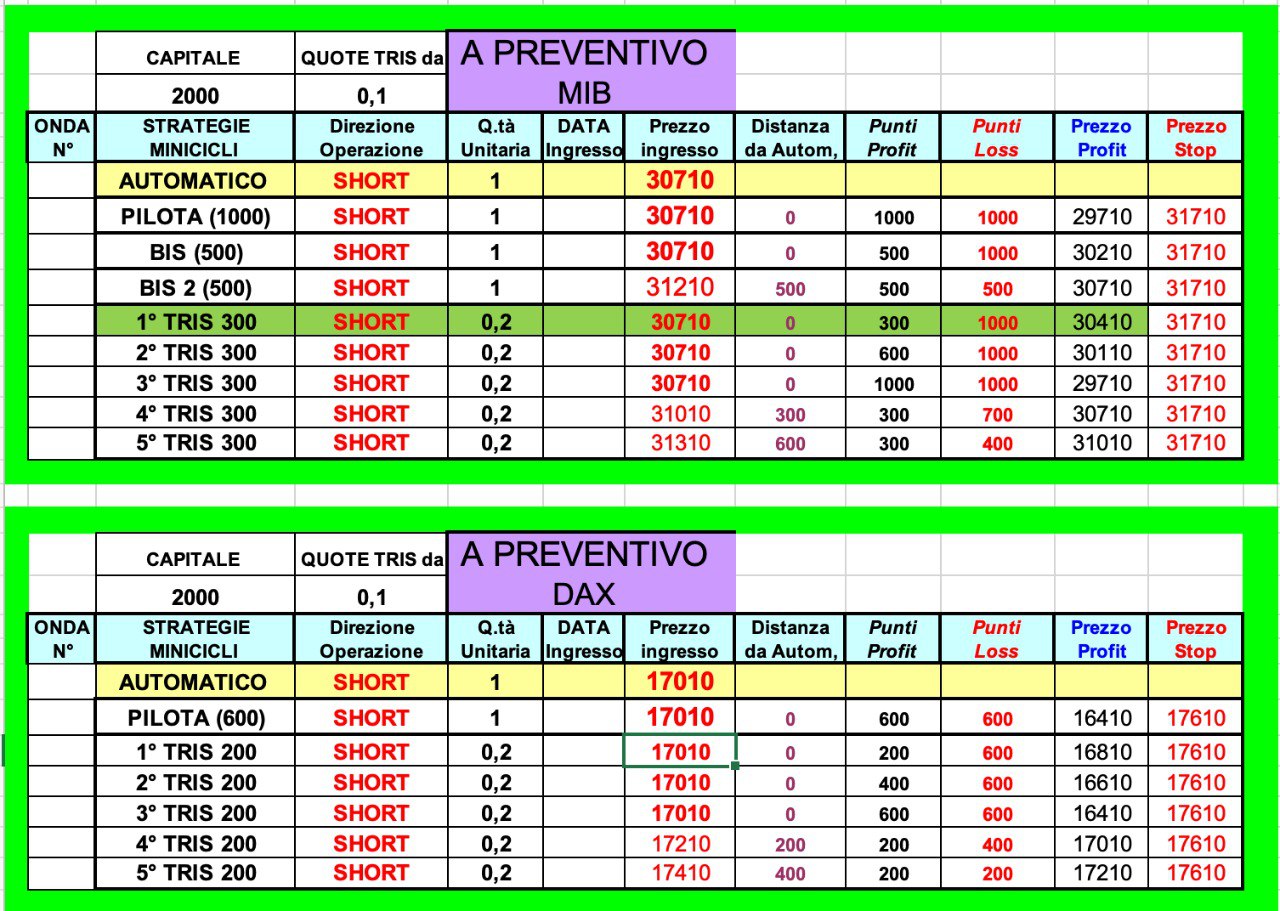 | | CAPITALE | QUOTE TRIS da | A PREVENTIVO MIB | | | | | | | |
|---|---|---|---|---|---|---|---|---|---|---|
| | 2000 | 0,1 | | | | | | | | |
| ONDA N° | STRATEGIE MINICICLI | Direzione Operazione | Q.tà Unitaria | DATA Ingresso | Prezzo ingresso | Distanza da Autom, | Punti Profit | Punti Loss | Prezzo Profit | Prezzo Stop |
| | AUTOMATICO | SHORT | 1 | | 30710 | | | | | |
| | PILOTA (1000) | SHORT | 1 | | 30710 | 0 | 1000 | 1000 | 29710 | 31710 |
| | BIS (500) | SHORT | 1 | | 30710 | 0 | 500 | 1000 | 30210 | 31710 |
| | BIS 2 (500) | SHORT | 1 | | 31210 | 500 | 500 | 500 | 30710 | 31710 |
| | 1° TRIS 300 | SHORT | 0,2 | | 30710 | 0 | 300 | 1000 | 30410 | 31710 |
| | 2° TRIS 300 | SHORT | 0,2 | | 30710 | 0 | 600 | 1000 | 30110 | 31710 |
| | 3° TRIS 300 | SHORT | 0,2 | | 30710 | 0 | 1000 | 1000 | 29710 | 31710 |
| | 4° TRIS 300 | SHORT | 0,2 | | 31010 | 300 | 300 | 700 | 30710 | 31710 |
| | 5° TRIS 300 | SHORT | 0,2 | | 31310 | 600 | 300 | 400 | 31010 | 31710 |

| | CAPITALE | QUOTE TRIS da | A PREVENTIVO DAX | | | | | | | |
|---|---|---|---|---|---|---|---|---|---|---|
| | 2000 | 0,1 | | | | | | | | |
| ONDA N° | STRATEGIE MINICICLI | Direzione Operazione | Q.tà Unitaria | DATA Ingresso | Prezzo ingresso | Distanza da Autom, | Punti Profit | Punti Loss | Prezzo Profit | Prezzo Stop |
| | AUTOMATICO | SHORT | 1 | | 17010 | | | | | |
| | PILOTA (600) | SHORT | 1 | | 17010 | 0 | 600 | 600 | 16410 | 17610 |
| | 1° TRIS 200 | SHORT | 0,2 | | 17010 | 0 | 200 | 600 | 16810 | 17610 |
| | 2° TRIS 200 | SHORT | 0,2 | | 17010 | 0 | 400 | 600 | 16610 | 17610 |
| | 3° TRIS 200 | SHORT | 0,2 | | 17010 | 0 | 600 | 600 | 16410 | 17610 |
| | 4° TRIS 200 | SHORT | 0,2 | | 17210 | 200 | 200 | 400 | 17010 | 17610 |
| | 5° TRIS 200 | SHORT | 0,2 | | 17410 | 400 | 200 | 200 | 17210 | 17610 |